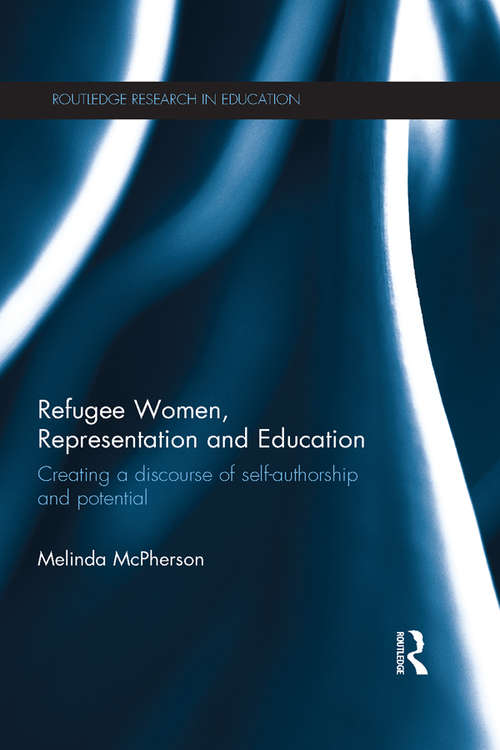 ROUTLEDGE RESEARCH IN EDUCATION

Refugee Women, Representation and Education

Creating a discourse of self-authorship and potential

Melinda McPherson

ROUTLEDGE